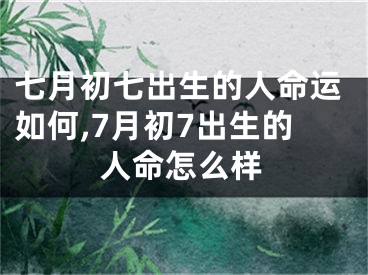 七月初七出生的人命运如何,7月初7出生的人命怎么样